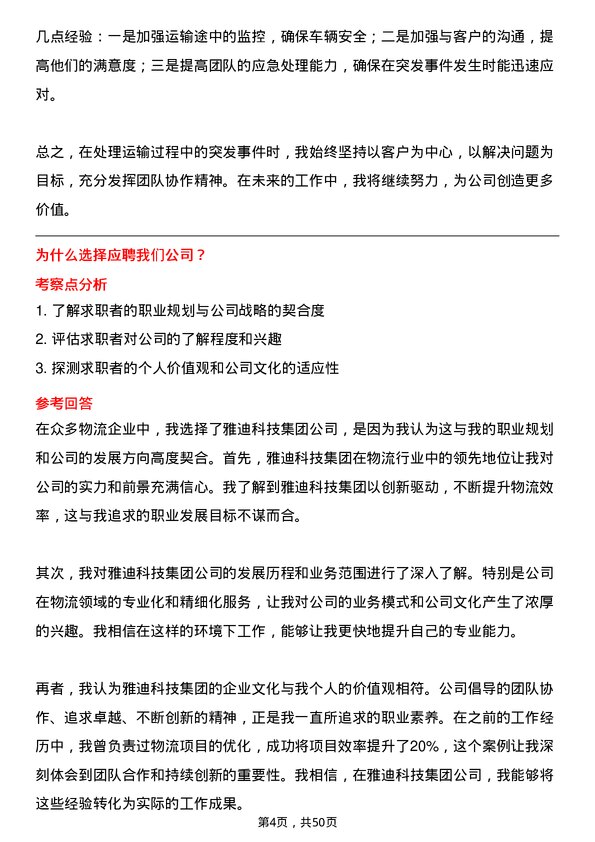 几点经验：一是加强运输途中的监控，确保车辆安全；二是加强与客户的沟通，提高他们的满意度；三是提高团队的应急处理能力，确保在突发事件发生时能迅速应对。

总之，在处理运输过程中的突发事件时，我始终坚持以客户为中心，以解决问题为目标，充分发挥团队协作精神。在未来的工作中，我将继续努力，为公司创造更多价值。

为什么选择应聘我们公司？

考察点分析

1. 了解求职者的职业规划与公司战略的契合度

2. 评估求职者对公司的了解程度和兴趣

3. 探测求职者的个人价值观和公司文化的适应性

参考回答

在众多物流企业中，我选择了雅迪科技集团公司，是因为我认为这与我的职业规划和公司的发展方向高度契合。首先，雅迪科技集团在物流行业中的领先地位让我对公司的实力和前景充满信心。我了解到雅迪科技集团以创新驱动，不断提升物流效率，这与我追求的职业发展目标不谋而合。

其次，我对雅迪科技集团公司的发展历程和业务范围进行了深入了解。特别是公司在物流领域的专业化和精细化服务，让我对公司的业务模式和公司文化产生了浓厚的兴趣。我相信在这样的环境下工作，能够让我更快地提升自己的专业能力。

再者，我认为雅迪科技集团的企业文化与我个人的价值观相符。公司倡导的团队协作、追求卓越、不断创新的精神，正是我一直所追求的职业素养。在之前的工作经历中，我曾负责过物流项目的优化，成功将项目效率提升了20%，这个案例让我深刻体会到团队合作和持续创新的重要性。我相信，在雅迪科技集团公司，我能够将这些经验转化为实际的工作成果。

第4页，共50页